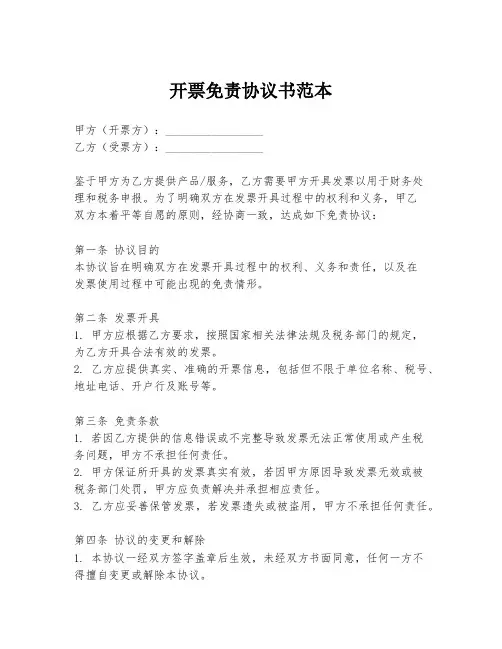 开票免责协议书范本

甲方（开票方）：________________
乙方（受票方）：________________

鉴于甲方为乙方提供产品/服务，乙方需要甲方开具发票以用于财务处理和税务申报。为了明确双方在发票开具过程中的权利和义务，甲乙双方本着平等自愿的原则，经协商一致，达成如下免责协议：

第一条 协议目的
本协议旨在明确双方在发票开具过程中的权利、义务和责任，以及在发票使用过程中可能出现的免责情形。

第二条 发票开具
1. 甲方应根据乙方要求，按照国家相关法律法规及税务部门的规定，为乙方开具合法有效的发票。
2. 乙方应提供真实、准确的开票信息，包括但不限于单位名称、税号、地址电话、开户行及账号等。

第三条 免责条款
1. 若因乙方提供的信息错误或不完整导致发票无法正常使用或产生税务问题，甲方不承担任何责任。
2. 甲方保证所开具的发票真实有效，若因甲方原因导致发票无效或被税务部门处罚，甲方应负责解决并承担相应责任。
3. 乙方应妥善保管发票，若发票遗失或被盗用，甲方不承担任何责任。

第四条 协议的变更和解除
1. 本协议一经双方签字盖章后生效，未经双方书面同意，任何一方不得擅自变更或解除本协议。